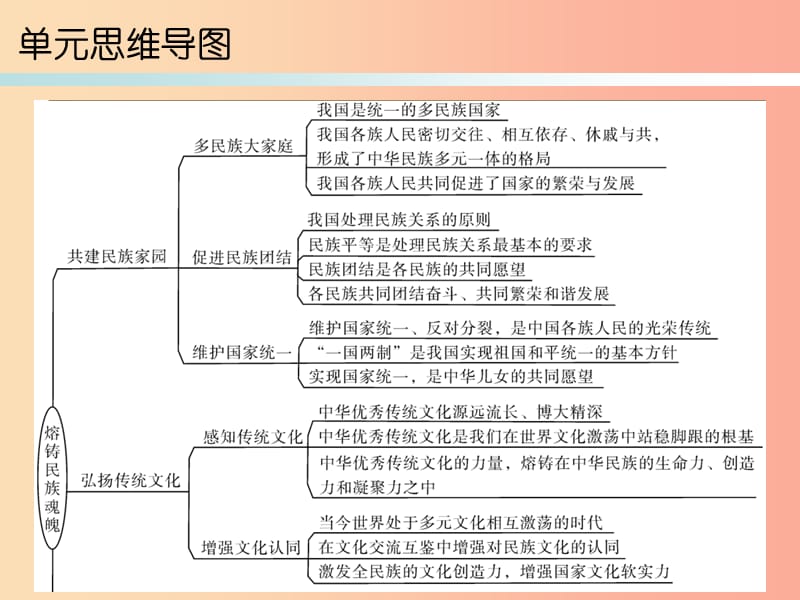 单元思维导图

熔铸民族魂魄

共建民族家园

多民族大家庭
我国是统一的多民族国家
我国各族人民密切交往、相互依存、休戚与共，形成了中华民族多元一体的格局
我国各族人民共同促进了国家的繁荣与发展

促进民族团结
我国处理民族关系的原则
民族平等是处理民族关系最基本的要求
民族团结是各民族的共同愿望
各民族共同团结奋斗、共同繁荣和谐发展

维护国家统一
维护国家统一、反对分裂，是中国各族人民的光荣传统
“一国两制”是我国实现祖国和平统一的基本方针
实现国家统一，是中华儿女的共同愿望

弘扬传统文化

感知传统文化
中华优秀传统文化源远流长、博大精深
中华优秀传统文化是我们在世界文化激荡中站稳脚跟的根基
中华优秀传统文化的力量，熔铸在中华民族的生命力、创造力和凝聚力之中

增强文化认同
当今世界处于多元文化相互激荡的时代
在文化交流互鉴中增强对民族文化的认同
激发全民族的文化创造力，增强国家文化软实力